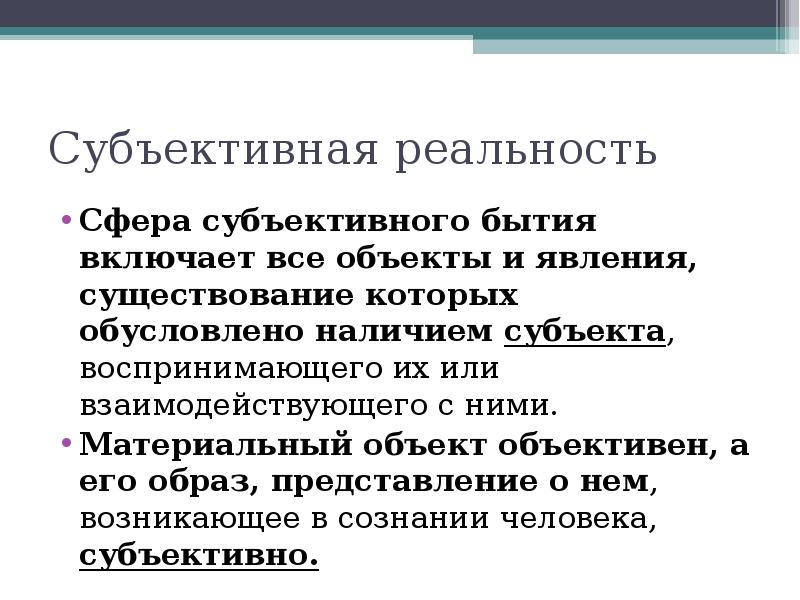 Субъективная реальность

• Сфера субъективного бытия включает все объекты и явления, существование которых обусловлено наличием субъекта, воспринимающего их или взаимодействующего с ними.

• Материальный объект объективен, а его образ, представление о нем, возникающее в сознании человека, субъективно.